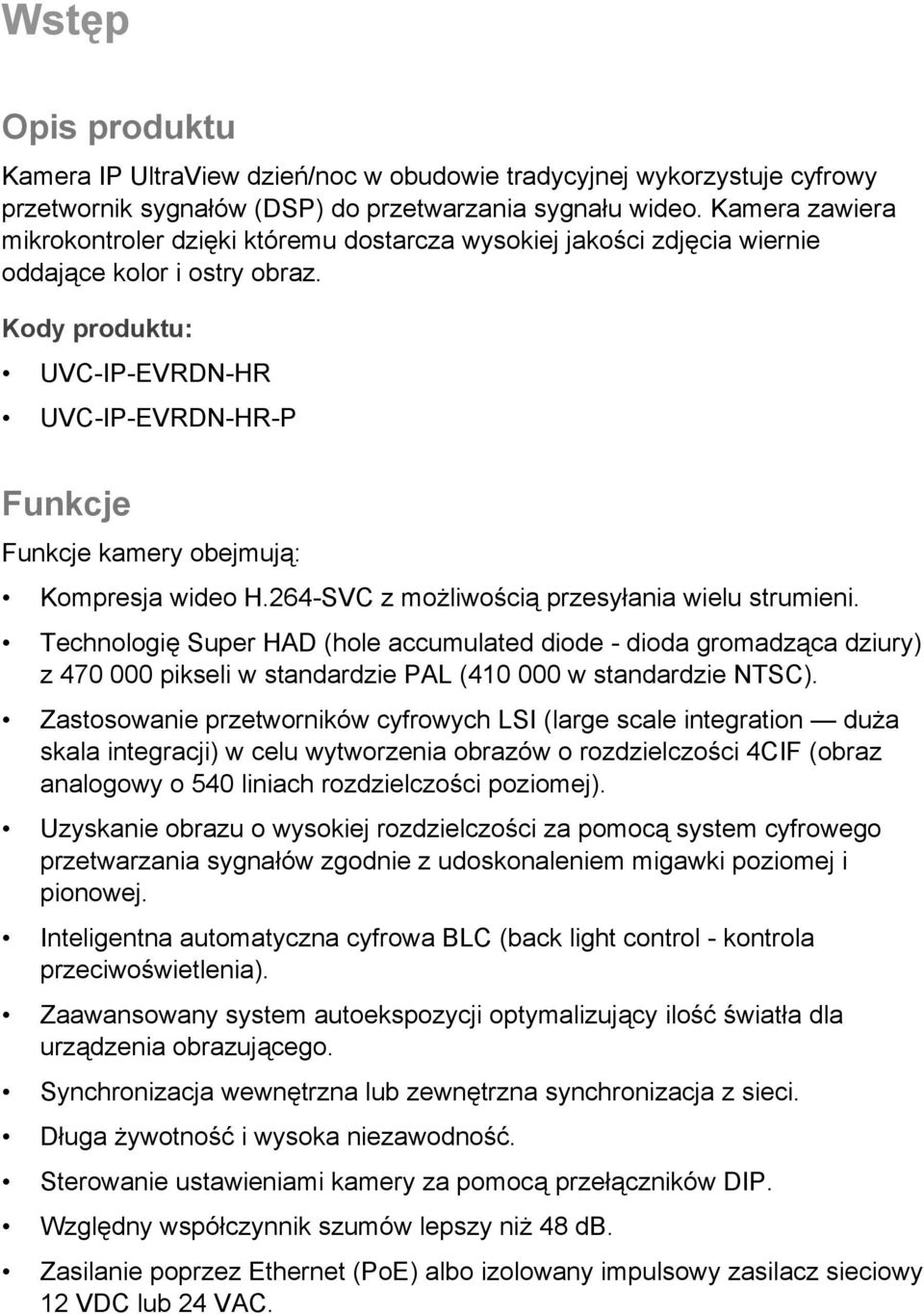 Wstęp

Opis produktu

Kamera IP UltraView dzień/noc w obudowie tradycyjnej wykorzystuje cyfrowy przetwornik sygnałów (DSP) do przetwarzania sygnału wideo. Kamera zawiera mikrokontroler dzięki któremu dostarcza wysokiej jakości zdjęcia wiernie oddające kolor i ostry obraz.

Kody produktu:

• UVC-IP-EVRDN-HR
• UVC-IP-EVRDN-HR-P

Funkcje

Funkcje kamery obejmują:

• Kompresja wideo H.264-SVC z możliwością przesyłania wielu strumieni.
• Technologię Super HAD (hole accumulated diode - dioda gromadząca dziury) z 470 000 pikseli w standardzie PAL (410 000 w standardzie NTSC).
• Zastosowanie przetworników cyfrowych LSI (large scale integration — duża skala integracji) w celu wytworzenia obrazów o rozdzielczości 4CIF (obraz analogowy o 540 liniach rozdzielczości poziomej).
• Uzyskanie obrazu o wysokiej rozdzielczości za pomocą system cyfrowego przetwarzania sygnałów zgodnie z udoskonaleniem migawki poziomej i pionowej.
• Inteligentna automatyczna cyfrowa BLC (back light control - kontrola przeciwoświetlenia).
• Zaawansowany system autoekspozycji optymalizujący ilość światła dla urządzenia obrazującego.
• Synchronizacja wewnętrzna lub zewnętrzna synchronizacja z sieci.
• Długa żywotność i wysoka niezawodność.
• Sterowanie ustawieniami kamery za pomocą przełączników DIP.
• Względny współczynnik szumów lepszy niż 48 dB.
• Zasilanie poprzez Ethernet (PoE) albo izolowany impulsowy zasilacz sieciowy 12 VDC lub 24 VAC.